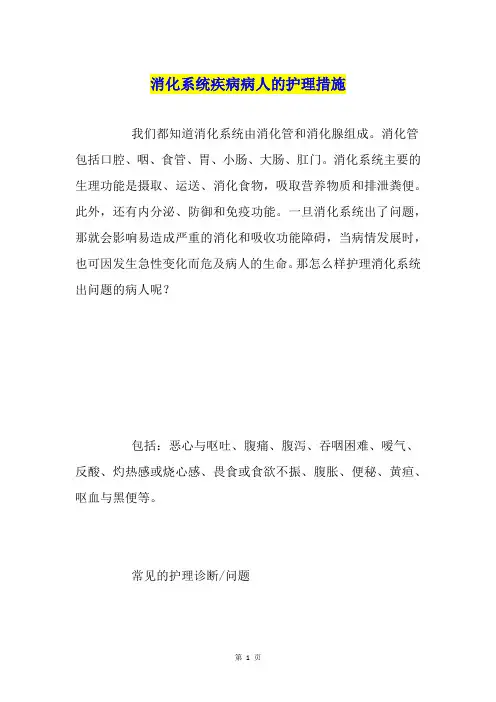 消化系统疾病病人的护理措施

我们都知道消化系统由消化管和消化腺组成。消化管包括口腔、咽、食管、胃、小肠、大肠、肛门。消化系统主要的生理功能是摄取、运送、消化食物，吸取营养物质和排泄粪便。此外，还有内分泌、防御和免疫功能。一旦消化系统出了问题，那就会影响易造成严重的消化和吸收功能障碍，当病情发展时，也可因发生急性变化而危及病人的生命。那怎么样护理消化系统出问题的病人呢？

包括：恶心与呕吐、腹痛、腹泻、吞咽困难、嗳气、反酸、灼热感或烧心感、畏食或食欲不振、腹胀、便秘、黄疸、呕血与黑便等。

常见的护理诊断/问题

第 1 页